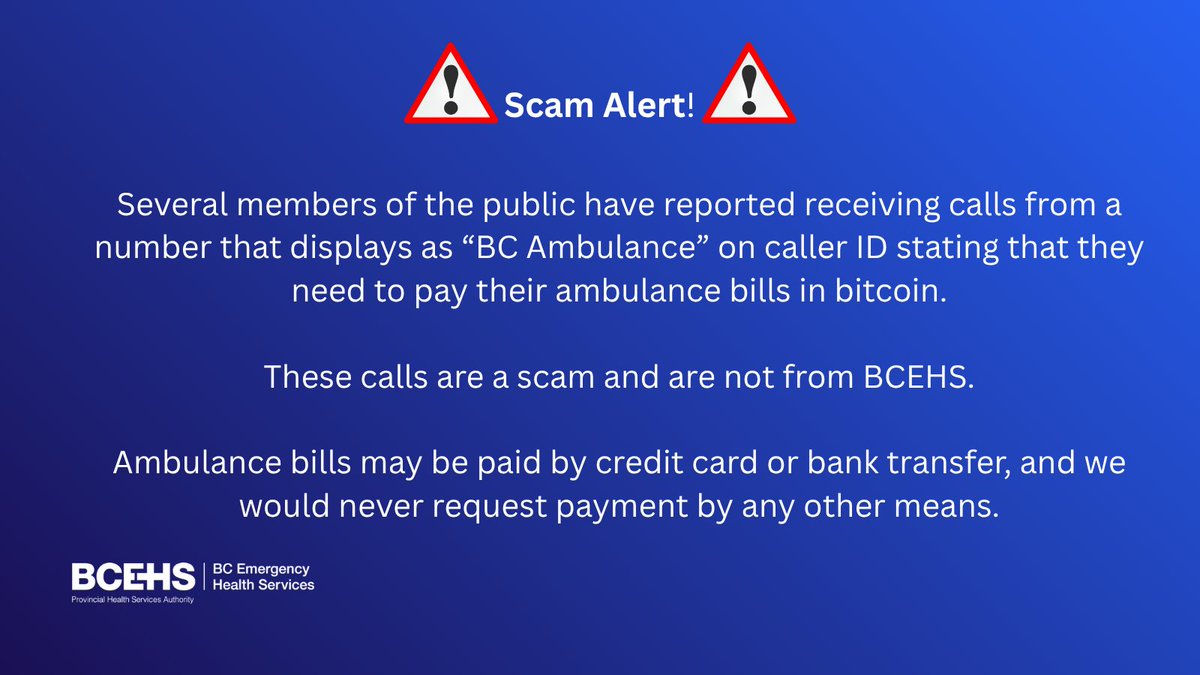 Scam Alert!

Several members of the public have reported receiving calls from a number that displays as “BC Ambulance” on caller ID stating that they need to pay their ambulance bills in bitcoin.

These calls are a scam and are not from BCEHS.

Ambulance bills may be paid by credit card or bank transfer, and we would never request payment by any other means.

BCEHS
Provincial Health Services Authority
BC Emergency Health Services